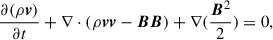 $\frac{\partial(\rho \boldsymbol{v})}{\partial t} + \nabla \cdot (\rho \boldsymbol{v}\boldsymbol{v} - \boldsymbol{B}\boldsymbol{B}) + \nabla(\frac{\boldsymbol{B}^2}{2}) = 0,$